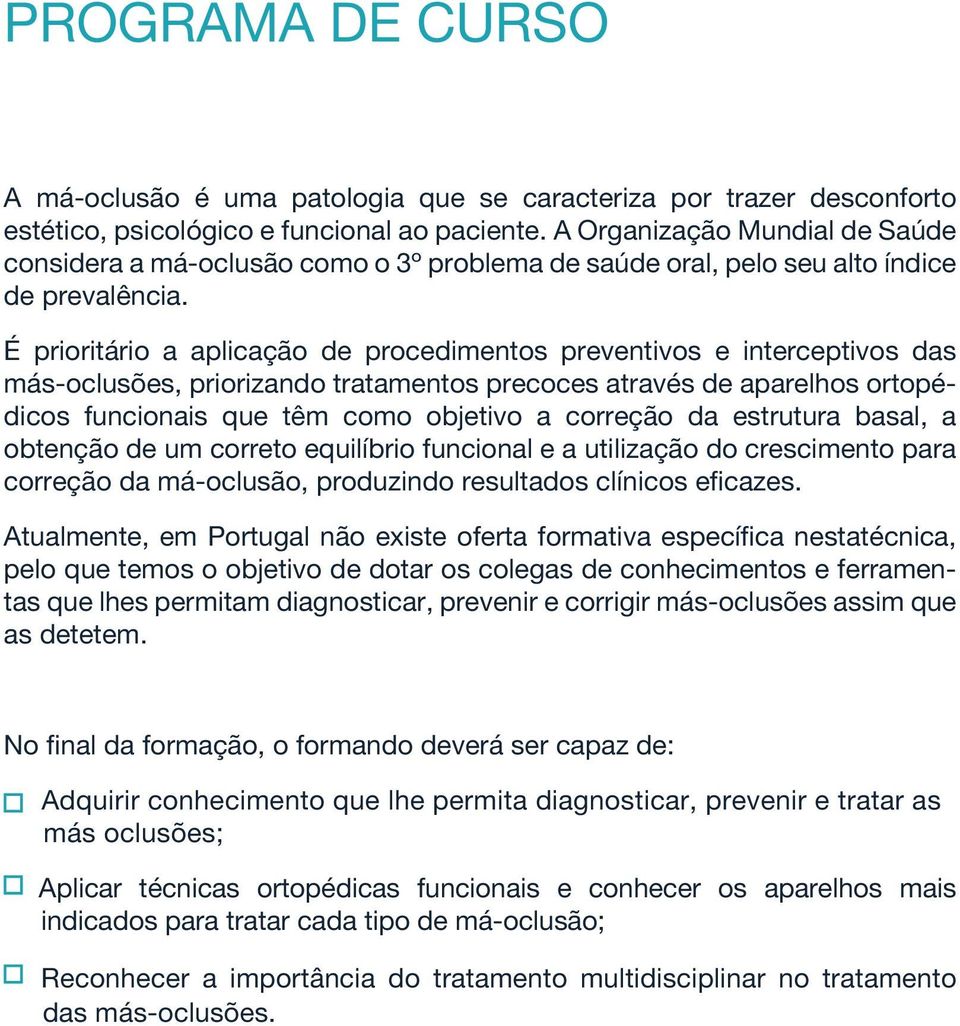 PROGRAMA DE CURSO

A má-oclusão é uma patologia que se caracteriza por trazer desconforto estético, psicológico e funcional ao paciente. A Organização Mundial de Saúde considera a má-oclusão como o 3º problema de saúde oral, pelo seu alto índice de prevalência.

É prioritário a aplicação de procedimentos preventivos e interceptivos das más-oclusões, priorizando tratamentos precoces através de aparelhos ortopédicos funcionais que têm como objetivo a correção da estrutura basal, a obtenção de um correto equilíbrio funcional e a utilização do crescimento para correção da má-oclusão, produzindo resultados clínicos eficazes.

Atualmente, em Portugal não existe oferta formativa específica nestatécnica, pelo que temos o objetivo de dotar os colegas de conhecimentos e ferramentas que lhes permitam diagnosticar, prevenir e corrigir más-oclusões assim que as detetem.

No final da formação, o formando deverá ser capaz de:

Adquirir conhecimento que lhe permita diagnosticar, prevenir e tratar as más oclusões;

Aplicar técnicas ortopédicas funcionais e conhecer os aparelhos mais indicados para tratar cada tipo de má-oclusão;

Reconhecer a importância do tratamento multidisciplinar no tratamento das más-oclusões.